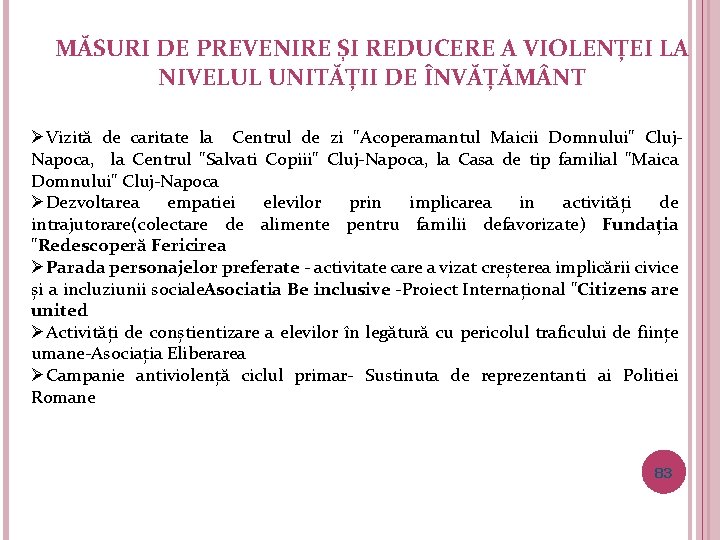 MĂSURI DE PREVENIRE ȘI REDUCERE A VIOLENȚEI LA NIVELUL UNITĂȚII DE ÎNVĂȚĂMÂNT

➢Vizită de caritate la Centrul de zi "Acoperamantul Maicii Domnului" Cluj-Napoca, la Centrul "Salvati Copiii" Cluj-Napoca, la Casa de tip familial "Maica Domnului" Cluj-Napoca
➢Dezvoltarea empatiei elevilor prin implicarea in activități de intrajutorare(colectare de alimente pentru familii defavorizate) Fundația "Redescoperă Fericirea
➢Parada personajelor preferate - activitate care a vizat creșterea implicării civice și a incluziunii socialeAsociatia Be inclusive -Proiect Internațional "Citizens are united
➢Activități de conștientizare a elevilor în legătură cu pericolul traficului de ființe umane-Asociația Eliberarea
➢Campanie antiviolență ciclul primar- Sustinuta de reprezentanti ai Politiei Romane

83